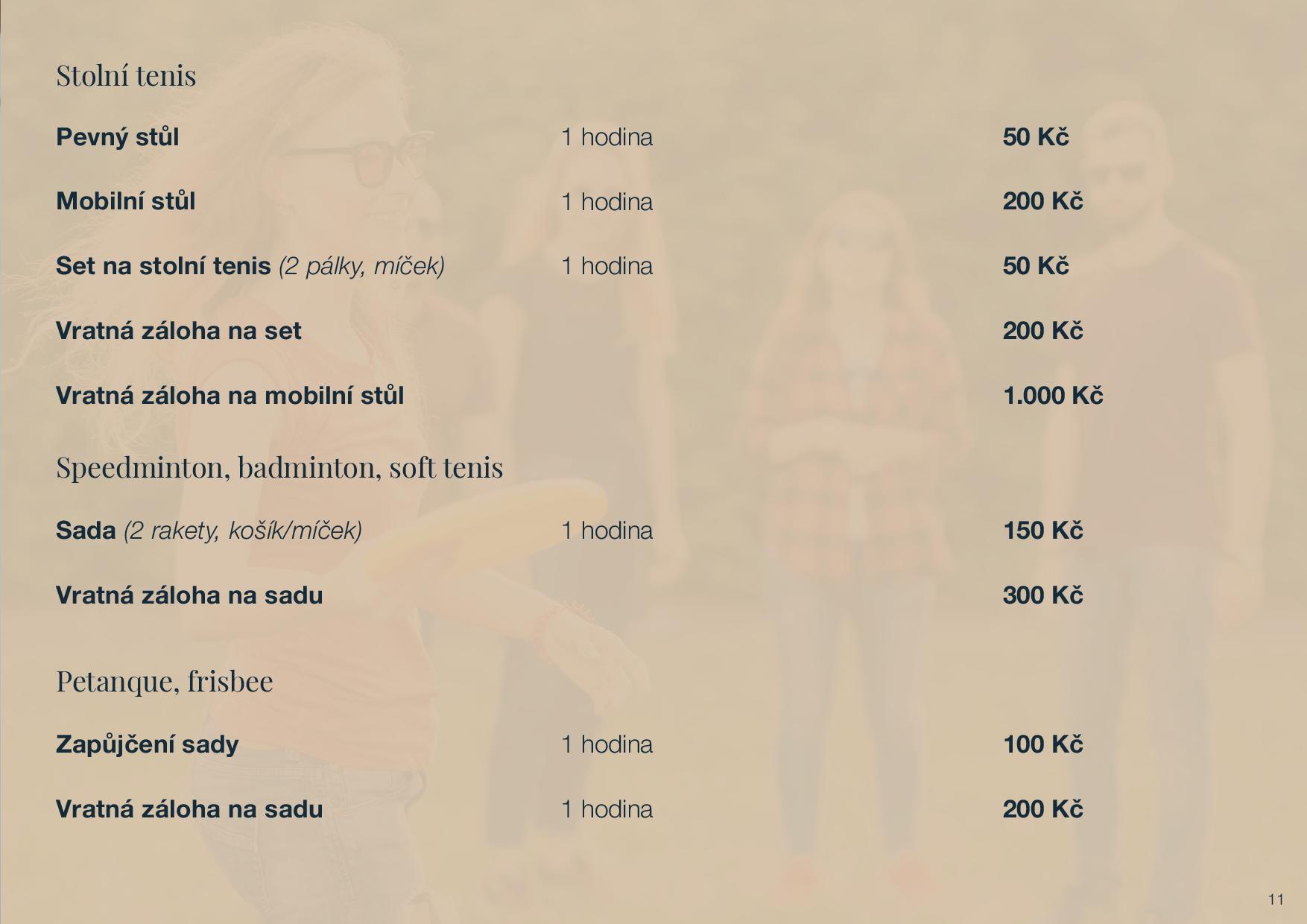 Stolní tenis

| | | |
|---|---|---|
| Pevný stůl | 1 hodina | 50 Kč |
| Mobilní stůl | 1 hodina | 200 Kč |
| Set na stolní tenis (2 pálky, míček) | 1 hodina | 50 Kč |
| Vratná záloha na set | | 200 Kč |
| Vratná záloha na mobilní stůl | | 1.000 Kč |

Speedminton, badminton, soft tenis

| | | |
|---|---|---|
| Sada (2 rakety, košík/míček) | 1 hodina | 150 Kč |
| Vratná záloha na sadu | | 300 Kč |

Petanque, frisbee

| | | |
|---|---|---|
| Zapůjčení sady | 1 hodina | 100 Kč |
| Vratná záloha na sadu | 1 hodina | 200 Kč |

11